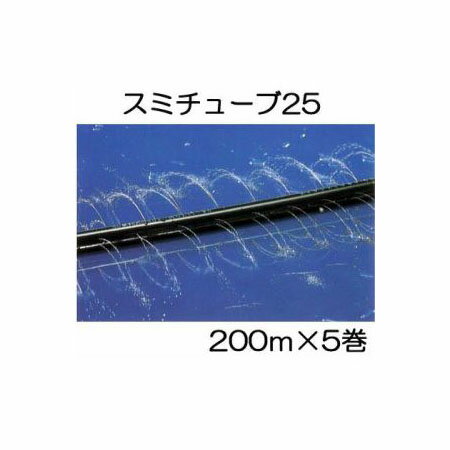 スミチューブ25

200m×5巻